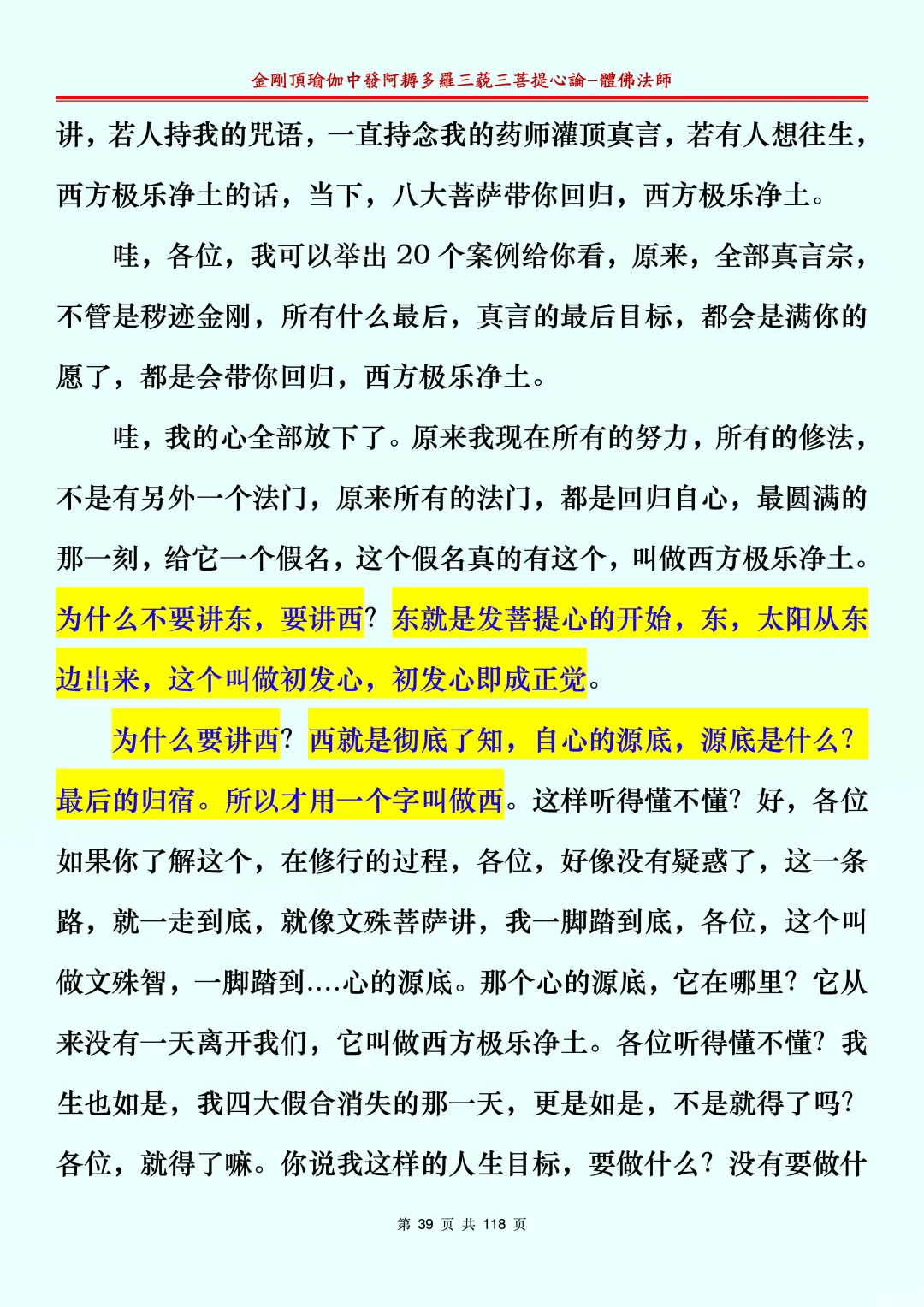 金剛頂瑜伽中發阿耨多羅三藐三菩提心論–體佛法師

讲，若人持我的咒语，一直持念我的药师灌顶真言，若有人想往生，西方极乐净土的话，当下，八大菩萨带你回归，西方极乐净土。

哇，各位，我可以举出 20 个案例给你看，原来，全部真言宗，不管是秽迹金刚，所有什么最后，真言的最后目标，都会是满你的愿了，都是会带你回归，西方极乐净土。

哇，我的心全部放下了。原来我现在所有的努力，所有的修法，不是有另外一个法门，原来所有的法门，都是回归自心，最圆满的那一刻，给它一个假名，这个假名真的有这个，叫做西方极乐净土。为什么不要讲东，要讲西？东就是发菩提心的开始，东，太阳从东边出来，这个叫做初发心，初发心即成正觉。

为什么要讲西？西就是彻底了知，自心的源底，源底是什么？最后的归宿。所以才用一个字叫做西。这样听得懂不懂？好，各位如果你了解这个，在修行的过程，各位，好像没有疑惑了，这一条路，就一走到底，就像文殊菩萨讲，我一脚踏到底，各位，这个叫做文殊智，一脚踏到....心的源底。那个心的源底，它在哪里？它从来没有一天离开我们，它叫做西方极乐净土。各位听得懂不懂？我生也如是，我四大假合消失的那一天，更是如是，不是就得了吗？各位，就得了嘛。你说我这样的人生目标，要做什么？没有要做什

第 39 页 共 118 页